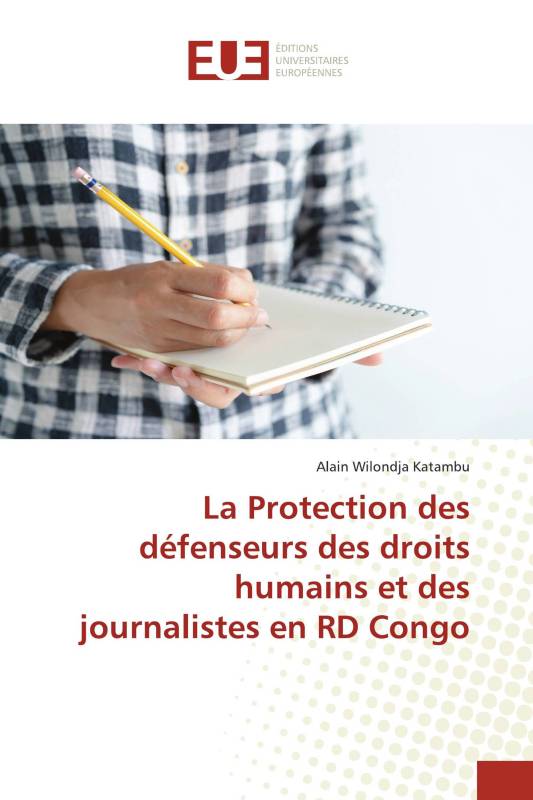 EUE ÉDITIONS UNIVERSITAIRES EUROPÉENNES

Alain Wilondja Katambu

La Protection des défenseurs des droits humains et des journalistes en RD Congo